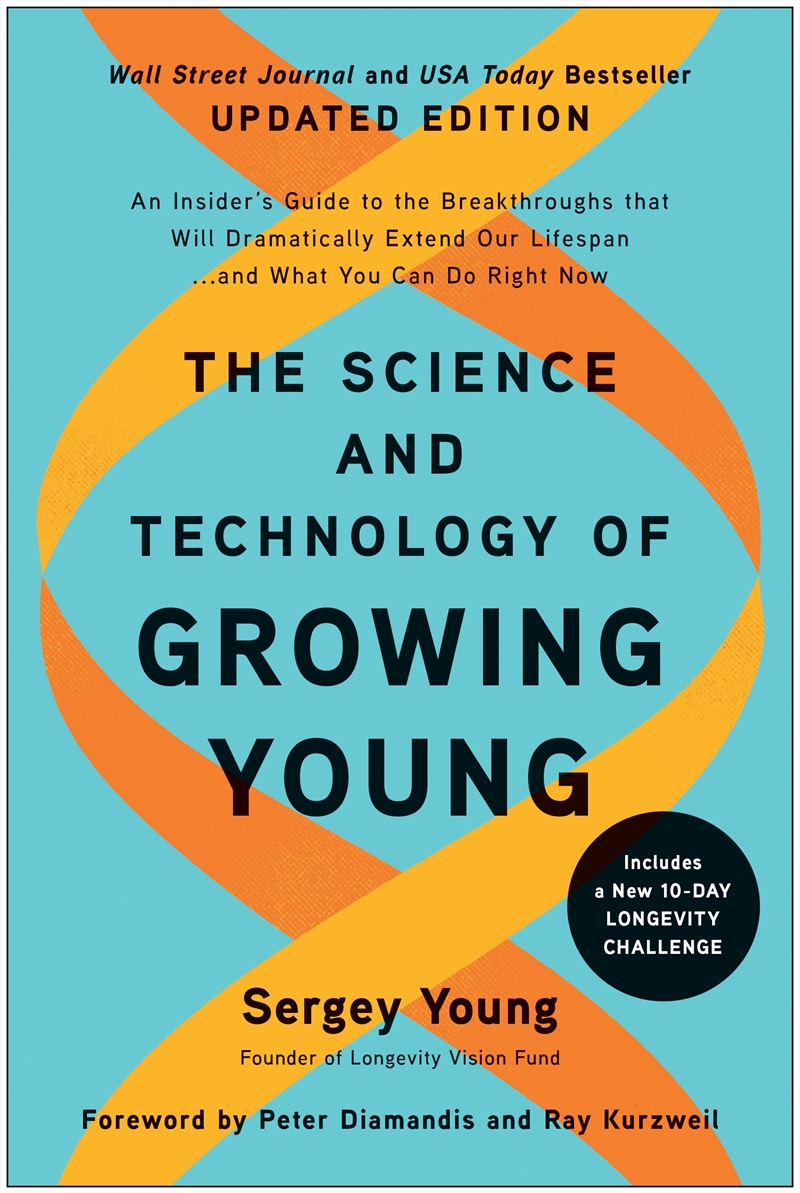 Wall Street Journal and USA Today Bestseller
UPDATED EDITION

An Insider's Guide to the Breakthroughs that Will Dramatically Extend Our Lifespan ...and What You Can Do Right Now

THE SCIENCE AND TECHNOLOGY OF GROWING YOUNG

Includes a New 10-DAY LONGEVITY CHALLENGE

Sergey Young
Founder of Longevity Vision Fund

Foreword by Peter Diamandis and Ray Kurzweil